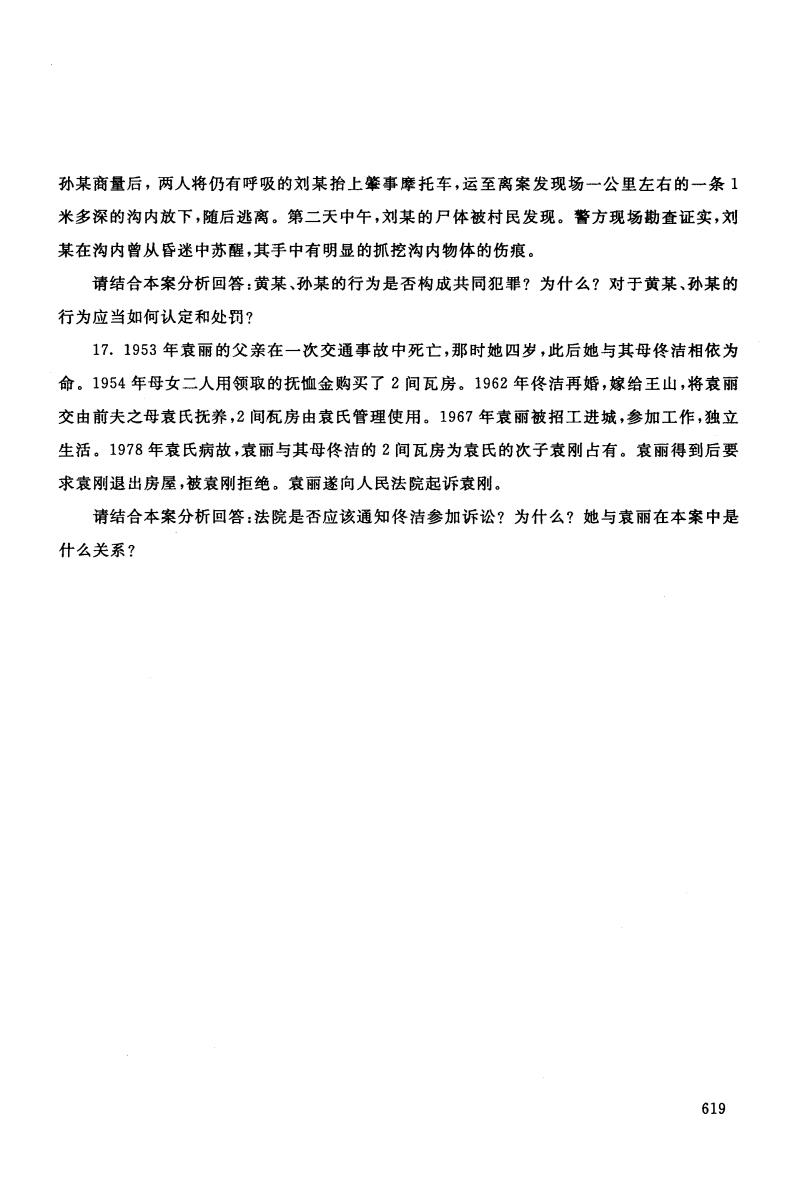 孙某商量后，两人将仍有呼吸的刘某抬上肇事摩托车，运至离案发现场一公里左右的一条1米多深的沟内放下，随后逃离。第二天中午，刘某的尸体被村民发现。警方现场勘查证实，刘某在沟内曾从昏迷中苏醒，其手中有明显的抓挖沟内物体的伤痕。

请结合本案分析回答：黄某、孙某的行为是否构成共同犯罪？为什么？对于黄某、孙某的行为应当如何认定和处罚？

17. 1953年袁丽的父亲在一次交通事故中死亡，那时她四岁，此后她与其母佟洁相依为命。1954年母女二人用领取的抚恤金购买了2间瓦房。1962年佟洁再婚，嫁给王山，将袁丽交由前夫之母袁氏抚养，2间瓦房由袁氏管理使用。1967年袁丽被招工进城，参加工作，独立生活。1978年袁氏病故，袁丽与其母佟洁的2间瓦房为袁氏的次子袁刚占有。袁丽得到后要求袁刚退出房屋，被袁刚拒绝。袁丽遂向人民法院起诉袁刚。

请结合本案分析回答：法院是否应该通知佟洁参加诉讼？为什么？她与袁丽在本案中是什么关系？

619